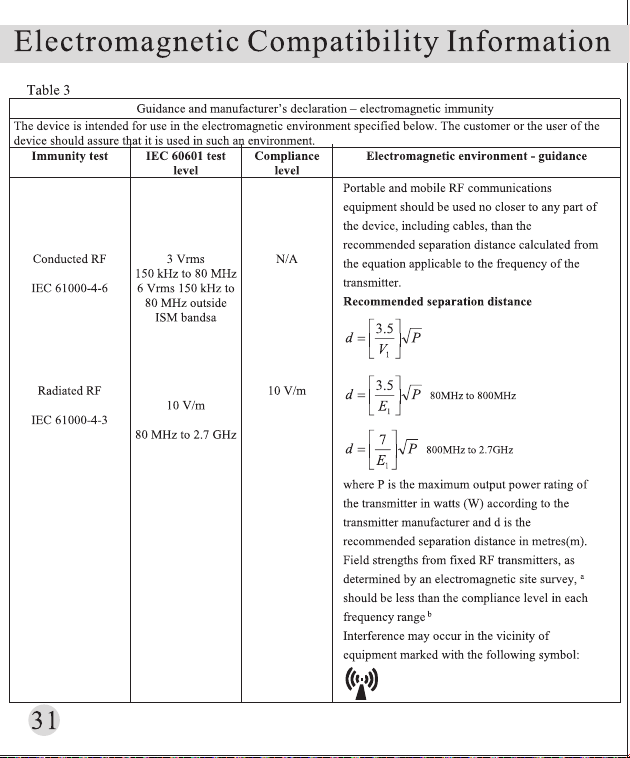 Electromagnetic Compatibility Information

Table 3

| Guidance and manufacturer's declaration – electromagnetic immunity | | | |
|---|---|---|---|
| The device is intended for use in the electromagnetic environment specified below. The customer or the user of the device should assure that it is used in such an environment. | | | |
| Immunity test | IEC 60601 test level | Compliance level | Electromagnetic environment - guidance |
| Conducted RF IEC 61000-4-6 Radiated RF IEC 61000-4-3 | 3 Vrms 150 kHz to 80 MHz 6 Vrms 150 kHz to 80 MHz outside ISM bandsa 10 V/m 80 MHz to 2.7 GHz | N/A 10 V/m | Portable and mobile RF communications equipment should be used no closer to any part of the device, including cables, than the recommended separation distance calculated from the equation applicable to the frequency of the transmitter. Recommended separation distance $d=\left[\frac{3.5}{V_1}\right]\sqrt{P}$ $d=\left[\frac{3.5}{E_1}\right]\sqrt{P}$ 80MHz to 800MHz $d=\left[\frac{7}{E_1}\right]\sqrt{P}$ 800MHz to 2.7GHz where P is the maximum output power rating of the transmitter in watts (W) according to the transmitter manufacturer and d is the recommended separation distance in metres(m). Field strengths from fixed RF transmitters, as determined by an electromagnetic site survey, $^{a}$ should be less than the compliance level in each frequency range $^{b}$ Interference may occur in the vicinity of equipment marked with the following symbol: |

31